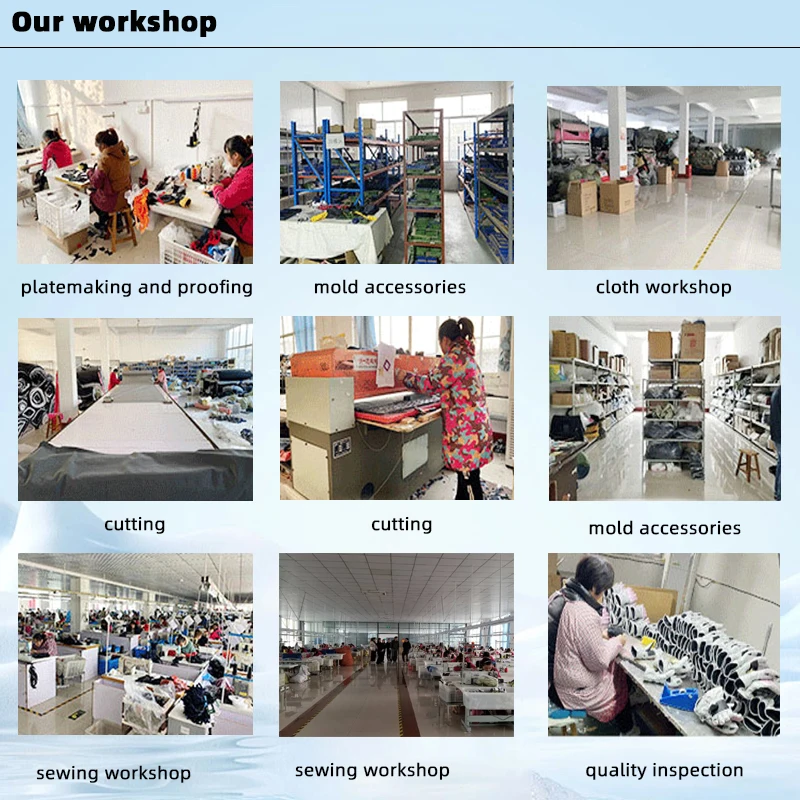 Our workshop

platemaking and proofing

mold accessories

cloth workshop

cutting

cutting

mold accessories

sewing workshop

sewing workshop

quality inspection